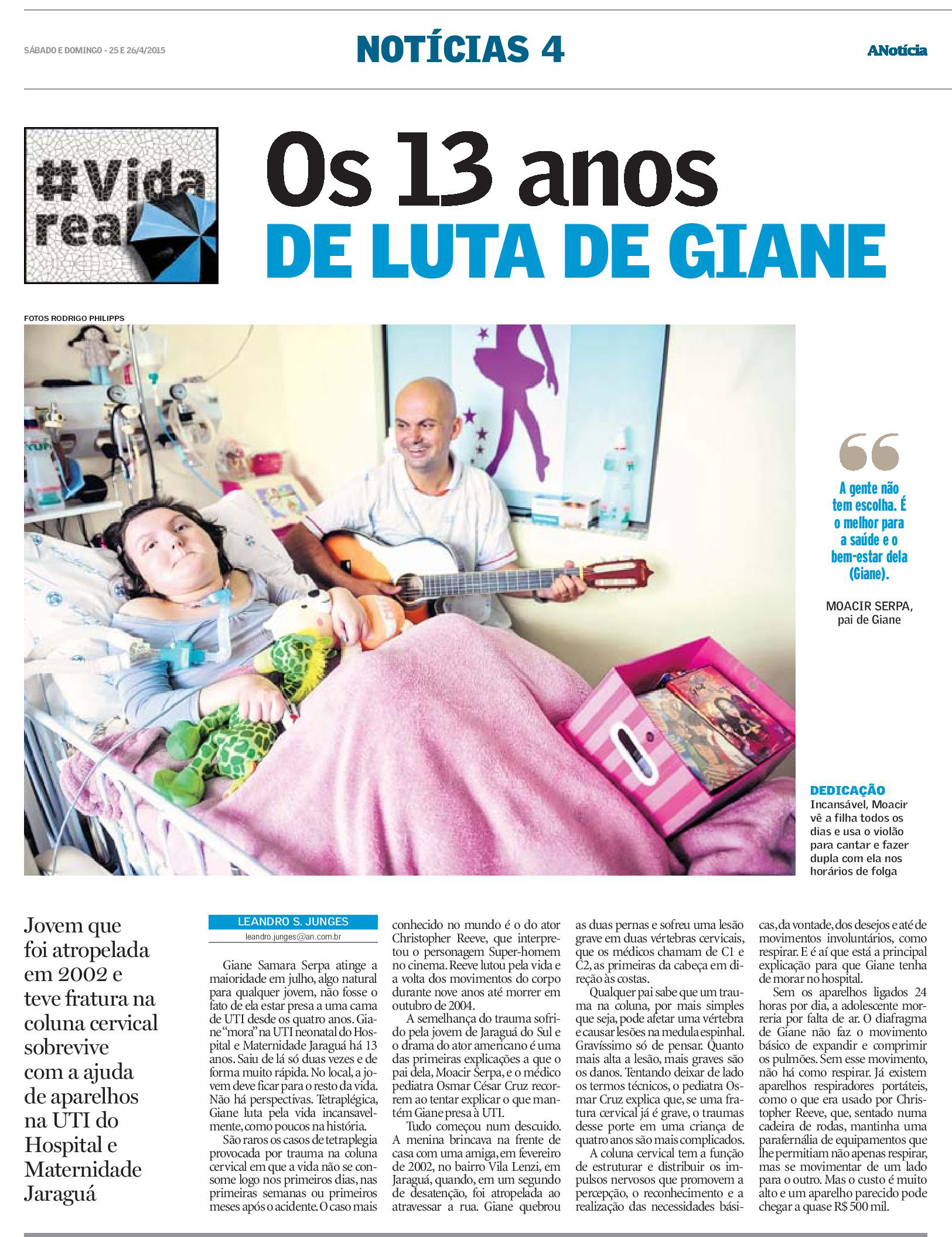 SÁBADO E DOMINGO - 25 E 26/4/2015

NOTÍCIAS 4

ANotícia

#Vida real

Os 13 anos
DE LUTA DE GIANE

FOTOS RODRIGO PHILIPPS

A gente não tem escolha. É o melhor para a saúde e o bem-estar dela (Giane).

MOACIR SERPA, pai de Giane

DEDICAÇÃO
Incansável, Moacir vê a filha todos os dias e usa o violão para cantar e fazer dupla com ela nos horários de folga

Jovem que foi atropelada em 2002 e teve fratura na coluna cervical sobrevive com a ajuda de aparelhos na UTI do Hospital e Maternidade Jaraguá

LEANDRO S. JUNGES
leandro.junges@an.com.br

Giane Samara Serpa atinge a maioridade em julho, algo natural para qualquer jovem, não fosse o fato de ela estar presa a uma cama de UTI desde os quatro anos. Giane "mora" na UTI neonatal do Hospital e Maternidade Jaraguá há 13 anos. Saiu de lá só duas vezes e de forma muito rápida. No local, a jovem deve ficar para o resto da vida. Não há perspectivas. Tetraplégica, Giane luta pela vida incansavelmente, como poucos na história.

São raros os casos de tetraplegia provocada por trauma na coluna cervical em que a vida não se consome logo nos primeiros dias, nas primeiras semanas ou primeiros meses após o acidente. O caso mais conhecido no mundo é o do ator Christopher Reeve, que interpretou o personagem Super-homem no cinema. Reeve lutou pela vida e a volta dos movimentos do corpo durante nove anos até morrer em outubro de 2004.

A semelhança do trauma sofrido pela jovem de Jaraguá do Sul e o drama do ator americano é uma das primeiras explicações a que o pai dela, Moacir Serpa, e o médico pediatra Osmar César Cruz recorrem ao tentar explicar o que mantém Giane presa à UTI.

Tudo começou num descuido. A menina brincava na frente de casa com uma amiga, em fevereiro de 2002, no bairro Vila Lenzi, em Jaraguá, quando, em um segundo de desatenção, foi atropelada ao atravessar a rua. Giane quebrou as duas pernas e sofreu uma lesão grave em duas vértebras cervicais, que os médicos chamam de C1 e C2, as primeiras da cabeça em direção às costas.

Qualquer pai sabe que um trauma na coluna, por mais simples que seja, pode afetar uma vértebra e causar lesões na medula espinhal. Gravíssimo só de pensar. Quanto mais alta a lesão, mais graves são os danos. Tentando deixar de lado os termos técnicos, o pediatra Osmar Cruz explica que, se uma fratura cervical já é grave, o traumas desse porte em uma criança de quatro anos são mais complicados.

A coluna cervical tem a função de estruturar e distribuir os impulsos nervosos que promovem a percepção, o reconhecimento e a realização das necessidades básicas, da vontade, dos desejos e até de movimentos involuntários, como respirar. E é aí que está a principal explicação para que Giane tenha de morar no hospital.

Sem os aparelhos ligados 24 horas por dia, a adolescente morreria por falta de ar. O diafragma de Giane não faz o movimento básico de expandir e comprimir os pulmões. Sem esse movimento, não há como respirar. Já existem aparelhos respiradores portáteis, como o que era usado por Christopher Reeve, que, sentado numa cadeira de rodas, mantinha uma parafernália de equipamentos que lhe permitiam não apenas respirar, mas se movimentar de um lado para o outro. Mas o custo é muito alto e um aparelho parecido pode chegar a quase R$ 500 mil.